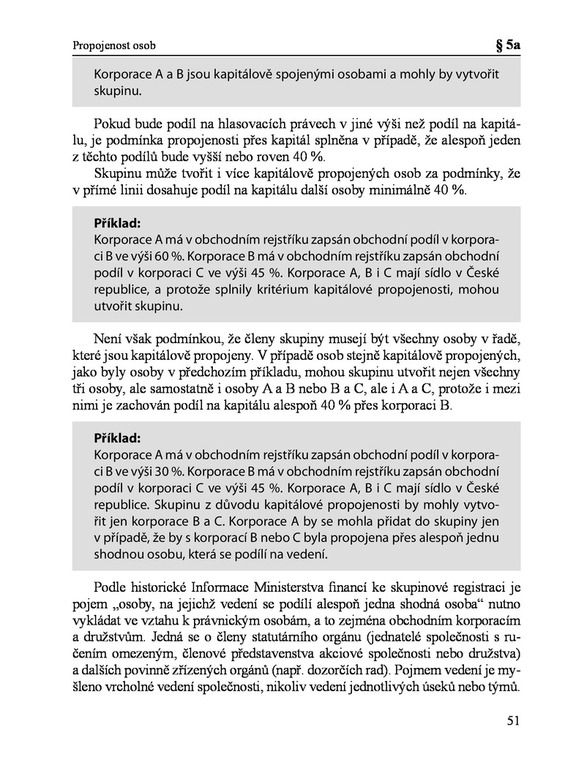 Propojenost osob

§ 5a

Korporace A a B jsou kapitálově spojenými osobami a mohly by vytvořit skupinu.

Pokud bude podíl na hlasovacích právech v jiné výši než podíl na kapitálu, je podmínka propojenosti přes kapitál splněna v případě, že alespoň jeden z těchto podílů bude vyšší nebo roven 40 %.

Skupinu může tvořit i více kapitálově propojených osob za podmínky, že v přímé linii dosahuje podíl na kapitálu další osoby minimálně 40 %.

Příklad:
Korporace A má v obchodním rejstříku zapsán obchodní podíl v korporaci B ve výši 60 %. Korporace B má v obchodním rejstříku zapsán obchodní podíl v korporaci C ve výši 45 %. Korporace A, B i C mají sídlo v České republice, a protože splnily kritérium kapitálové propojenosti, mohou utvořit skupinu.

Není však podmínkou, že členy skupiny musejí být všechny osoby v řadě, které jsou kapitálově propojeny. V případě osob stejně kapitálově propojených, jako byly osoby v předchozím příkladu, mohou skupinu utvořit nejen všechny tři osoby, ale samostatně i osoby A a B nebo B a C, ale i A a C, protože i mezi nimi je zachován podíl na kapitálu alespoň 40 % přes korporaci B.

Příklad:
Korporace A má v obchodním rejstříku zapsán obchodní podíl v korporaci B ve výši 30 %. Korporace B má v obchodním rejstříku zapsán obchodní podíl v korporaci C ve výši 45 %. Korporace A, B i C mají sídlo v České republice. Skupinu z důvodu kapitálové propojenosti by mohly vytvořit jen korporace B a C. Korporace A by se mohla přidat do skupiny jen v případě, že by s korporací B nebo C byla propojena přes alespoň jednu shodnou osobu, která se podílí na vedení.

Podle historické Informace Ministerstva financí ke skupinové registraci je pojem „osoby, na jejichž vedení se podílí alespoň jedna shodná osoba“ nutno vykládat ve vztahu k právnickým osobám, a to zejména obchodním korporacím a družstvům. Jedná se o členy statutárního orgánu (jednatelé společnosti s ručením omezeným, členové představenstva akciové společnosti nebo družstva) a dalších povinně zřízených orgánů (např. dozorčích rad). Pojmem vedení je myšleno vrcholné vedení společnosti, nikoliv vedení jednotlivých úseků nebo týmů.

51